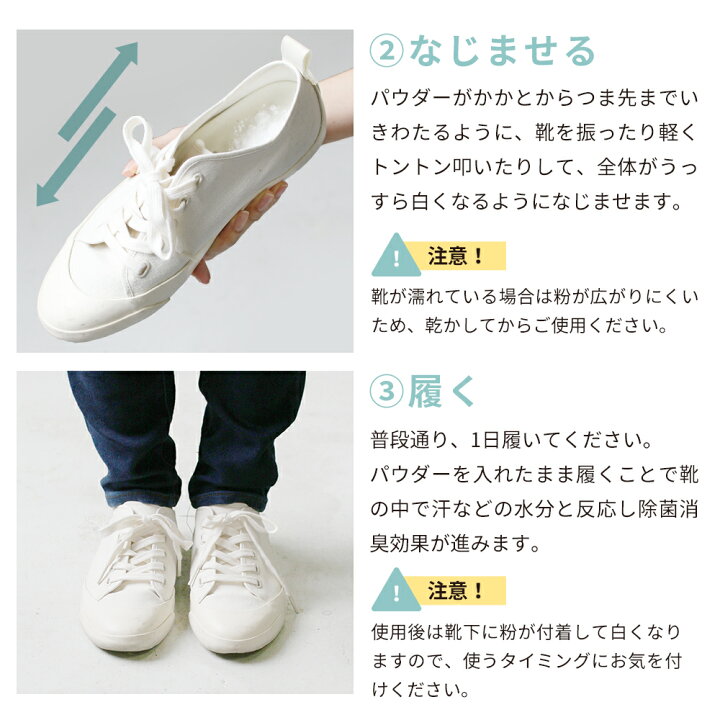 ②なじませる

パウダーがかかとからつま先までいきわたるように、靴を振ったり軽くトントン叩いたりして、全体がうっすら白くなるようになじませます。

!

注意！

靴が濡れている場合は粉が広がりにくいため、乾かしてからご使用ください。

③履く

普段通り、1日履いてください。
パウダーを入れたまま履くことで靴の中で汗などの水分と反応し除菌消臭効果が進みます。

!

注意！

使用後は靴下に粉が付着して白くなりますので、使うタイミングにお気を付けください。